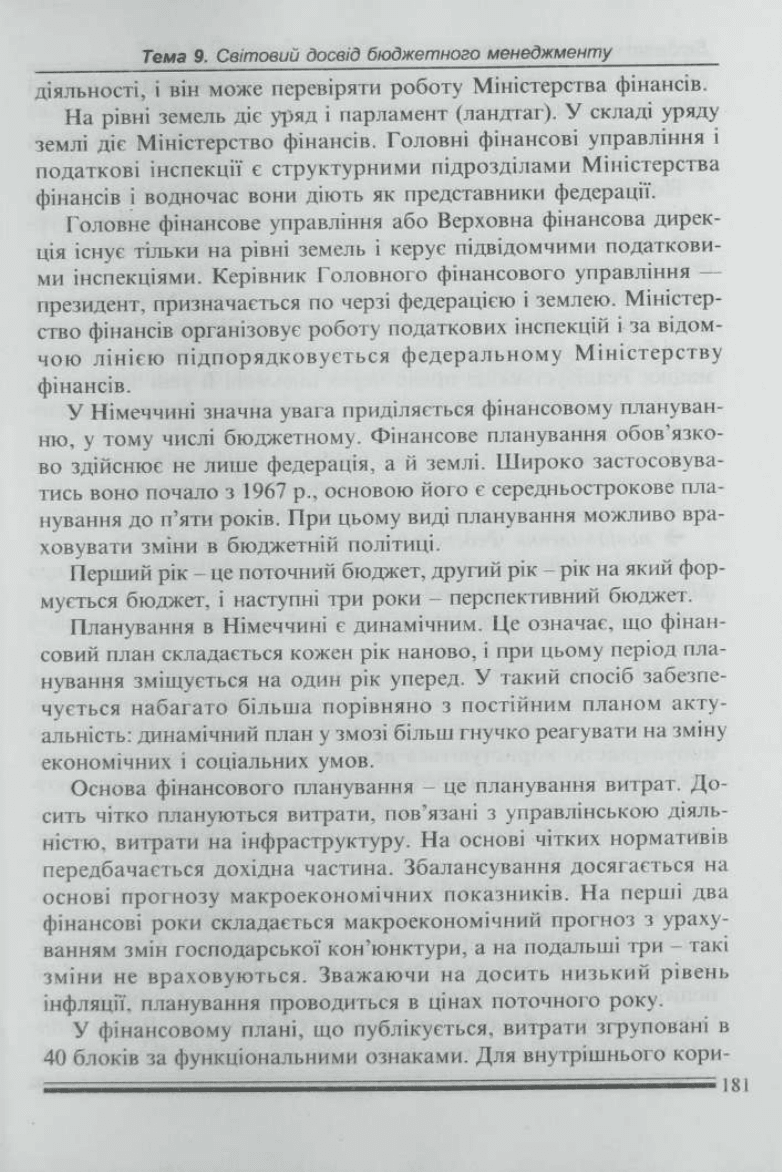 Тема 9. Світовий досвід бюджетного менеджменту

діяльності, і він може перевіряти роботу Міністерства фінансів.

На рівні земель діє уряд і парламент (ландтаг). У складі уряду землі діє Міністерство фінансів. Головні фінансові управління і податкові інспекції є структурними підрозділами Міністерства фінансів і водночас вони діють як представники федерації.

Головне фінансове управління або Верховна фінансова дирекція існує тільки на рівні земель і керує підвідомчими податковими інспекціями. Керівник Головного фінансового управління — президент, призначається по черзі федерацією і землею. Міністерство фінансів організовує роботу податкових інспекцій і за відомчою лінією підпорядковується федеральному Міністерству фінансів.

У Німеччині значна увага приділяється фінансовому плануванню, у тому числі бюджетному. Фінансове планування обов'язково здійснює не лише федерація, а й землі. Широко застосовуватись воно почало з 1967 р., основою його є середньострокове планування до п'яти років. При цьому виді планування можливо враховувати зміни в бюджетній політиці.

Перший рік – це поточний бюджет, другий рік – рік на який формується бюджет, і наступні три роки – перспективний бюджет.

Планування в Німеччині є динамічним. Це означає, що фінансовий план складається кожен рік наново, і при цьому період планування зміщується на один рік уперед. У такий спосіб забезпечується набагато більша порівняно з постійним планом актуальність: динамічний план у змозі більш гнучко реагувати на зміну економічних і соціальних умов.

Основа фінансового планування – це планування витрат. Досить чітко плануються витрати, пов'язані з управлінською діяльністю, витрати на інфраструктуру. На основі чітких нормативів передбачається дохідна частина. Збалансування досягається на основі прогнозу макроекономічних показників. На перші два фінансові роки складається макроекономічний прогноз з урахуванням змін господарської кон'юнктури, а на подальші три – такі зміни не враховуються. Зважаючи на досить низький рівень інфляції, планування проводиться в цінах поточного року.

У фінансовому плані, що публікується, витрати згруповані в 40 блоків за функціональними ознаками. Для внутрішнього кори-

181